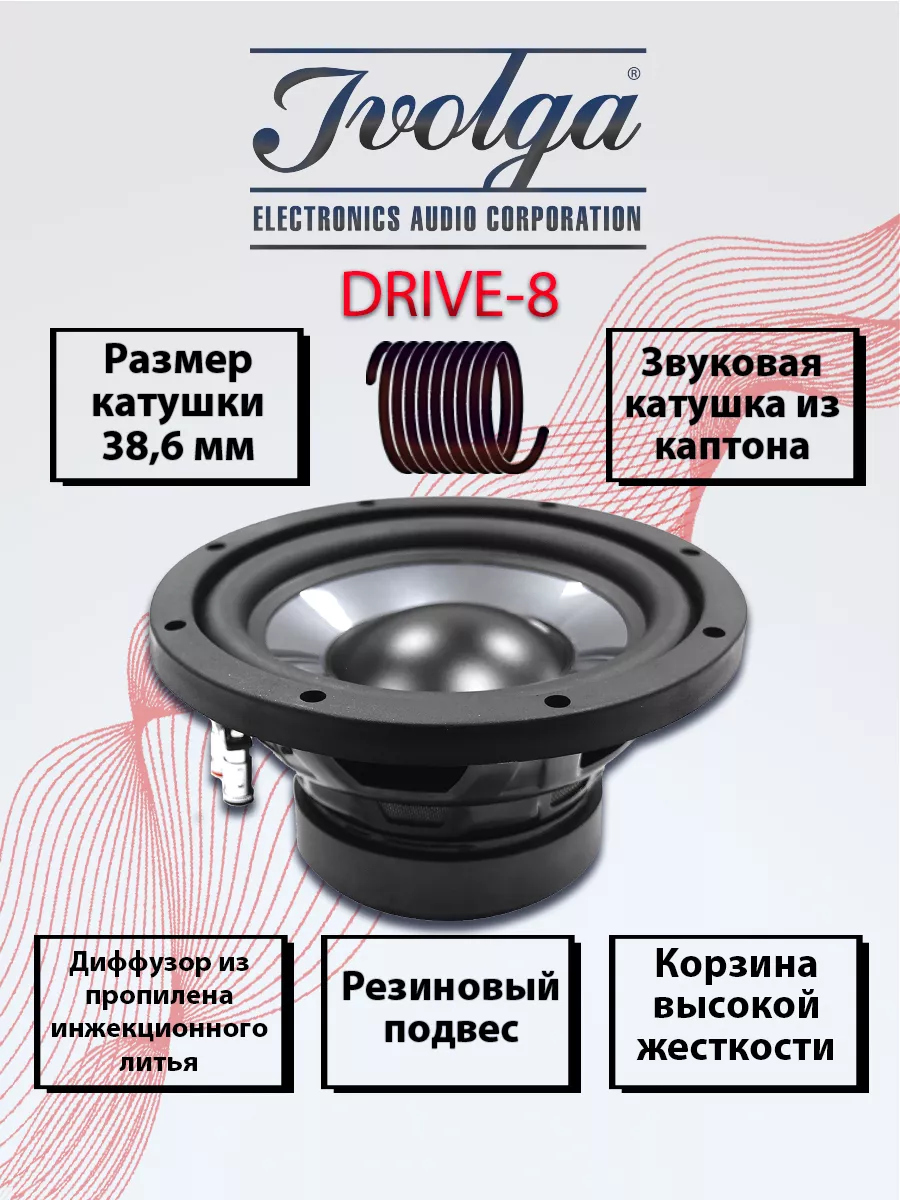 Ivolga®
ELECTRONICS AUDIO CORPORATION

DRIVE-8

Размер катушки 38,6 мм

Звуковая катушка из каптона

Диффузор из пропилена инжекционного литья

Резиновый подвес

Корзина высокой жесткости